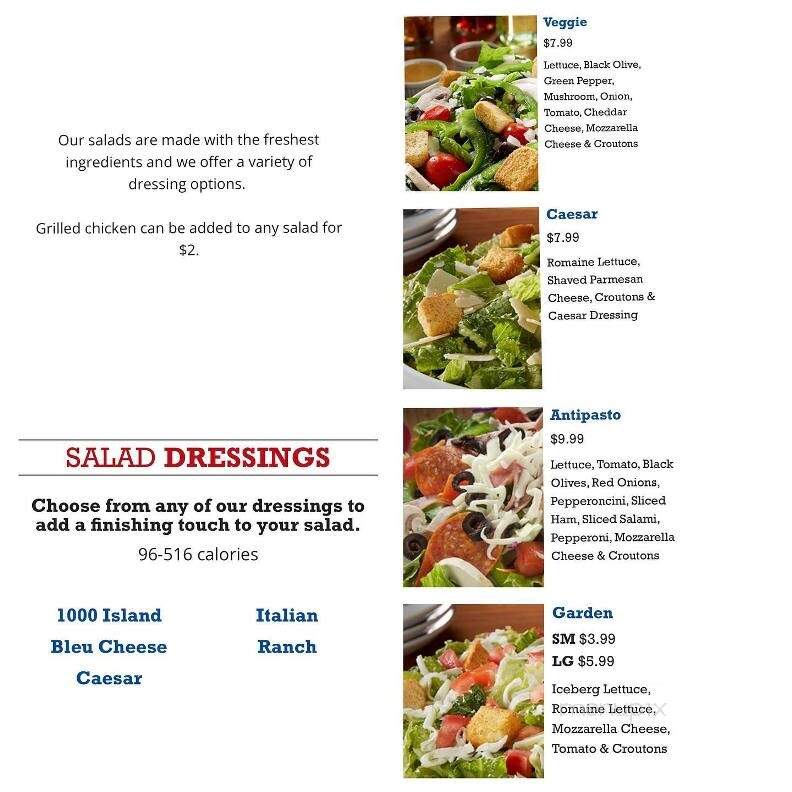 Our salads are made with the freshest ingredients and we offer a variety of dressing options.

Grilled chicken can be added to any salad for $2.

SALAD DRESSINGS

Choose from any of our dressings to add a finishing touch to your salad.
96-516 calories

1000 Island
Bleu Cheese
Caesar

Italian
Ranch

Veggie
$7.99
Lettuce, Black Olive, Green Pepper, Mushroom, Onion, Tomato, Cheddar Cheese, Mozzarella Cheese & Croutons

Caesar
$7.99
Romaine Lettuce, Shaved Parmesan Cheese, Croutons & Caesar Dressing

Antipasto
$9.99
Lettuce, Tomato, Black Olives, Red Onions, Pepperoncini, Sliced Ham, Sliced Salami, Pepperoni, Mozzarella Cheese & Croutons

Garden
SM $3.99
LG $5.99
Iceberg Lettuce, Romaine Lettuce, Mozzarella Cheese, Tomato & Croutons